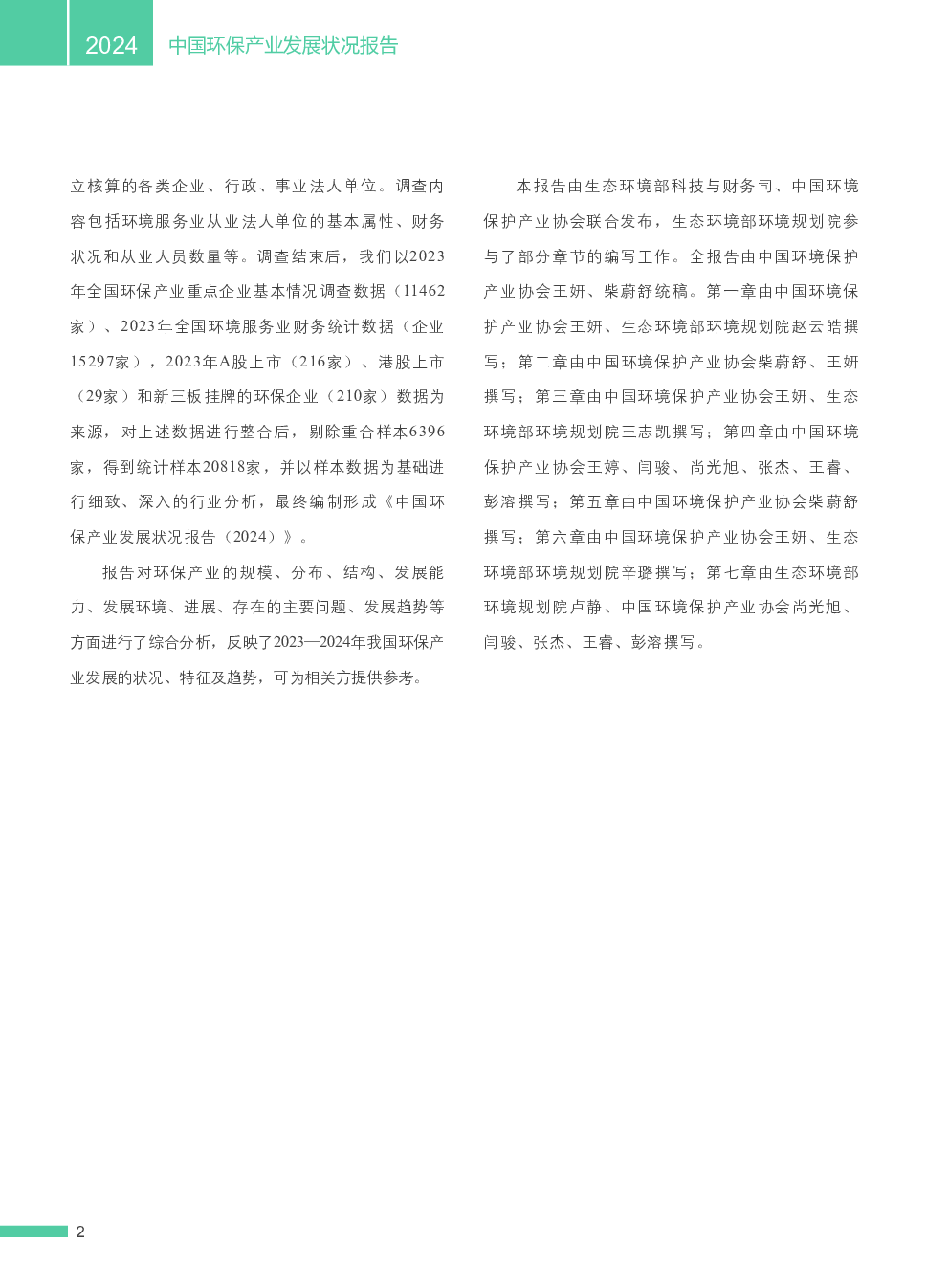 2024 中国环保产业发展状况报告

立核算的各类企业、行政、事业法人单位。调查内容包括环境服务业从业法人单位的基本属性、财务状况和从业人员数量等。调查结束后，我们以2023年全国环保产业重点企业基本情况调查数据（11462家）、2023年全国环境服务业财务统计数据（企业15297家），2023年A股上市（216家）、港股上市（29家）和新三板挂牌的环保企业（210家）数据为来源，对上述数据进行整合后，剔除重合样本6396家，得到统计样本20818家，并以样本数据为基础进行细致、深入的行业分析，最终编制形成《中国环保产业发展状况报告（2024）》。

报告对环保产业的规模、分布、结构、发展能力、发展环境、进展、存在的主要问题、发展趋势等方面进行了综合分析，反映了2023—2024年我国环保产业发展的状况、特征及趋势，可为相关方提供参考。

本报告由生态环境部科技与财务司、中国环境保护产业协会联合发布，生态环境部环境规划院参与了部分章节的编写工作。全报告由中国环境保护产业协会王妍、柴蔚舒统稿。第一章由中国环境保护产业协会王妍、生态环境部环境规划院赵云皓撰写；第二章由中国环境保护产业协会柴蔚舒、王妍撰写；第三章由中国环境保护产业协会王妍、生态环境部环境规划院王志凯撰写；第四章由中国环境保护产业协会王婷、闫骏、尚光旭、张杰、王睿、彭溶撰写；第五章由中国环境保护产业协会柴蔚舒撰写；第六章由中国环境保护产业协会王妍、生态环境部环境规划院辛璐撰写；第七章由生态环境部环境规划院卢静、中国环境保护产业协会尚光旭、闫骏、张杰、王睿、彭溶撰写。

2